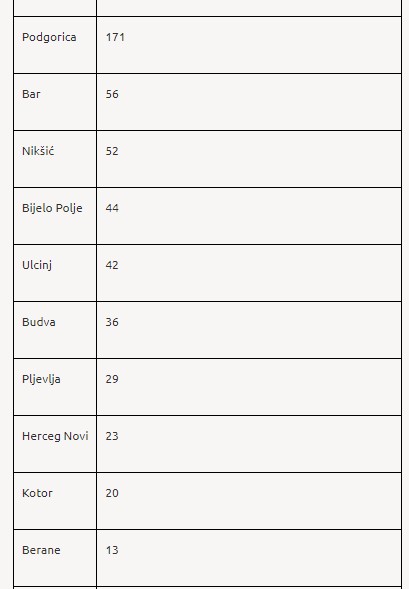 | | |
|---|---|
| Podgorica | 171 |
| Bar | 56 |
| Nikšić | 52 |
| Bijelo Polje | 44 |
| Ulcinj | 42 |
| Budva | 36 |
| Pljevlja | 29 |
| Herceg Novi | 23 |
| Kotor | 20 |
| Berane | 13 |